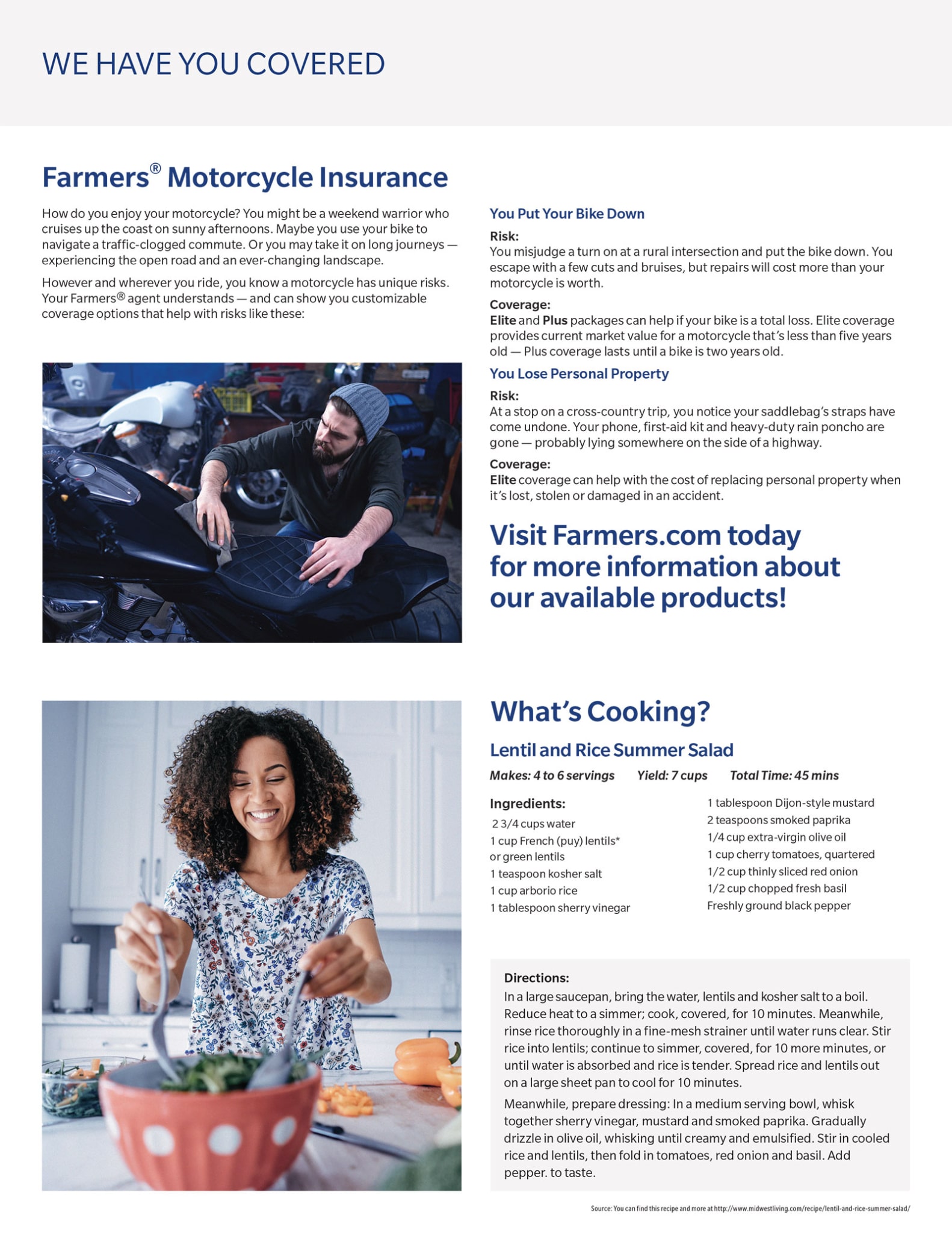 WE HAVE YOU COVERED

Farmers® Motorcycle Insurance

How do you enjoy your motorcycle? You might be a weekend warrior who cruises up the coast on sunny afternoons. Maybe you use your bike to navigate a traffic-clogged commute. Or you may take it on long journeys — experiencing the open road and an ever-changing landscape.

However and wherever you ride, you know a motorcycle has unique risks. Your Farmers® agent understands — and can show you customizable coverage options that help with risks like these:

You Put Your Bike Down

Risk:
You misjudge a turn on at a rural intersection and put the bike down. You escape with a few cuts and bruises, but repairs will cost more than your motorcycle is worth.

Coverage:
Elite and Plus packages can help if your bike is a total loss. Elite coverage provides current market value for a motorcycle that's less than five years old — Plus coverage lasts until a bike is two years old.

You Lose Personal Property

Risk:
At a stop on a cross-country trip, you notice your saddlebag's straps have come undone. Your phone, first-aid kit and heavy-duty rain poncho are gone — probably lying somewhere on the side of a highway.

Coverage:
Elite coverage can help with the cost of replacing personal property when it's lost, stolen or damaged in an accident.

Visit Farmers.com today for more information about our available products!

What's Cooking?

Lentil and Rice Summer Salad

Makes: 4 to 6 servings Yield: 7 cups Total Time: 45 mins

Ingredients:
2 3/4 cups water
1 cup French (puy) lentils* or green lentils
1 teaspoon kosher salt
1 cup arborio rice
1 tablespoon sherry vinegar
1 tablespoon Dijon-style mustard
2 teaspoons smoked paprika
1/4 cup extra-virgin olive oil
1 cup cherry tomatoes, quartered
1/2 cup thinly sliced red onion
1/2 cup chopped fresh basil
Freshly ground black pepper

Directions:
In a large saucepan, bring the water, lentils and kosher salt to a boil. Reduce heat to a simmer; cook, covered, for 10 minutes. Meanwhile, rinse rice thoroughly in a fine-mesh strainer until water runs clear. Stir rice into lentils; continue to simmer, covered, for 10 more minutes, or until water is absorbed and rice is tender. Spread rice and lentils out on a large sheet pan to cool for 10 minutes.

Meanwhile, prepare dressing: In a medium serving bowl, whisk together sherry vinegar, mustard and smoked paprika. Gradually drizzle in olive oil, whisking until creamy and emulsified. Stir in cooled rice and lentils, then fold in tomatoes, red onion and basil. Add pepper. to taste.

Source: You can find this recipe and more at http://www.midwestliving.com/recipe/lentil-and-rice-summer-salad/